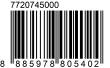 7720745000

8 885978 805402